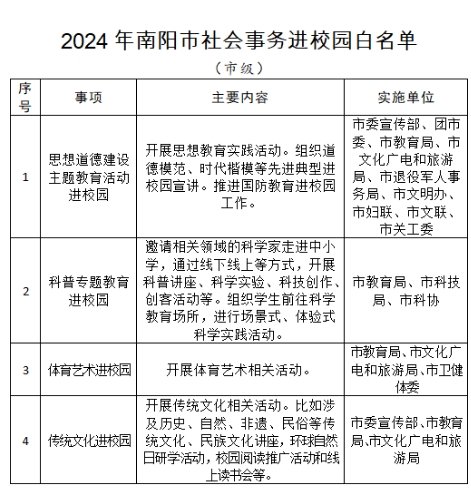 2024 年南阳市社会事务进校园白名单

（市级）

| 序号 | 事项 | 主要内容 | 实施单位 |
|---|---|---|---|
| 1 | 思想道德建设主题教育活动进校园 | 开展思想教育实践活动。组织道德模范、时代楷模等先进典型进校园宣讲。推进国防教育进校园工作。 | 市委宣传部、团市委、市教育局、市文化广电和旅游局、市退役军人事务局、市文明办、市妇联、市文联、市关工委 |
| 2 | 科普专题教育进校园 | 邀请相关领域的科学家走进中小学，通过线下线上等方式，开展科普讲座、科学实验、科技创作、创客活动等。组织学生前往科学教育场所，进行场景式、体验式科学实践活动。 | 市教育局、市科技局、市科协 |
| 3 | 体育艺术进校园 | 开展体育艺术相关活动。 | 市教育局、市文化广电和旅游局、市卫健体委 |
| 4 | 传统文化进校园 | 开展传统文化相关活动。比如涉及历史、自然、非遗、民俗等传统文化、民族文化讲座，环球自然日研学活动，校园阅读推广活动和线上读书会等。 | 市委宣传部、市教育局、市文化广电和旅游局 |